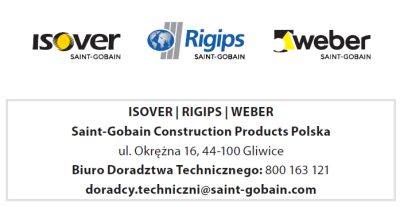 ISOVER
SAINT-GOBAIN

Rigips
SAINT-GOBAIN

weber
SAINT-GOBAIN

ISOVER | RIGIPS | WEBER
Saint-Gobain Construction Products Polska
ul. Okrężna 16, 44-100 Gliwice
Biuro Doradztwa Technicznego: 800 163 121
doradcy.techniczni@saint-gobain.com